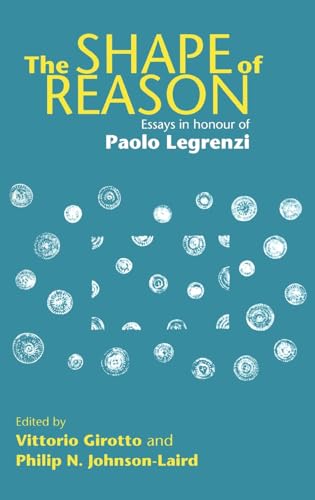 The SHAPE of REASON

Essays in honour of
Paolo Legrenzi

Edited by
Vittorio Girotto and
Philip N. Johnson-Laird